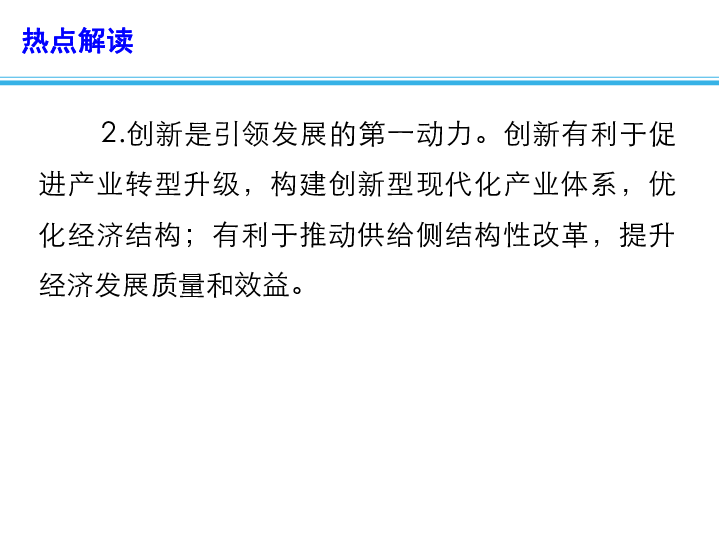 热点解读

2.创新是引领发展的第一动力。创新有利于促进产业转型升级，构建创新型现代化产业体系，优化经济结构；有利于推动供给侧结构性改革，提升经济发展质量和效益。